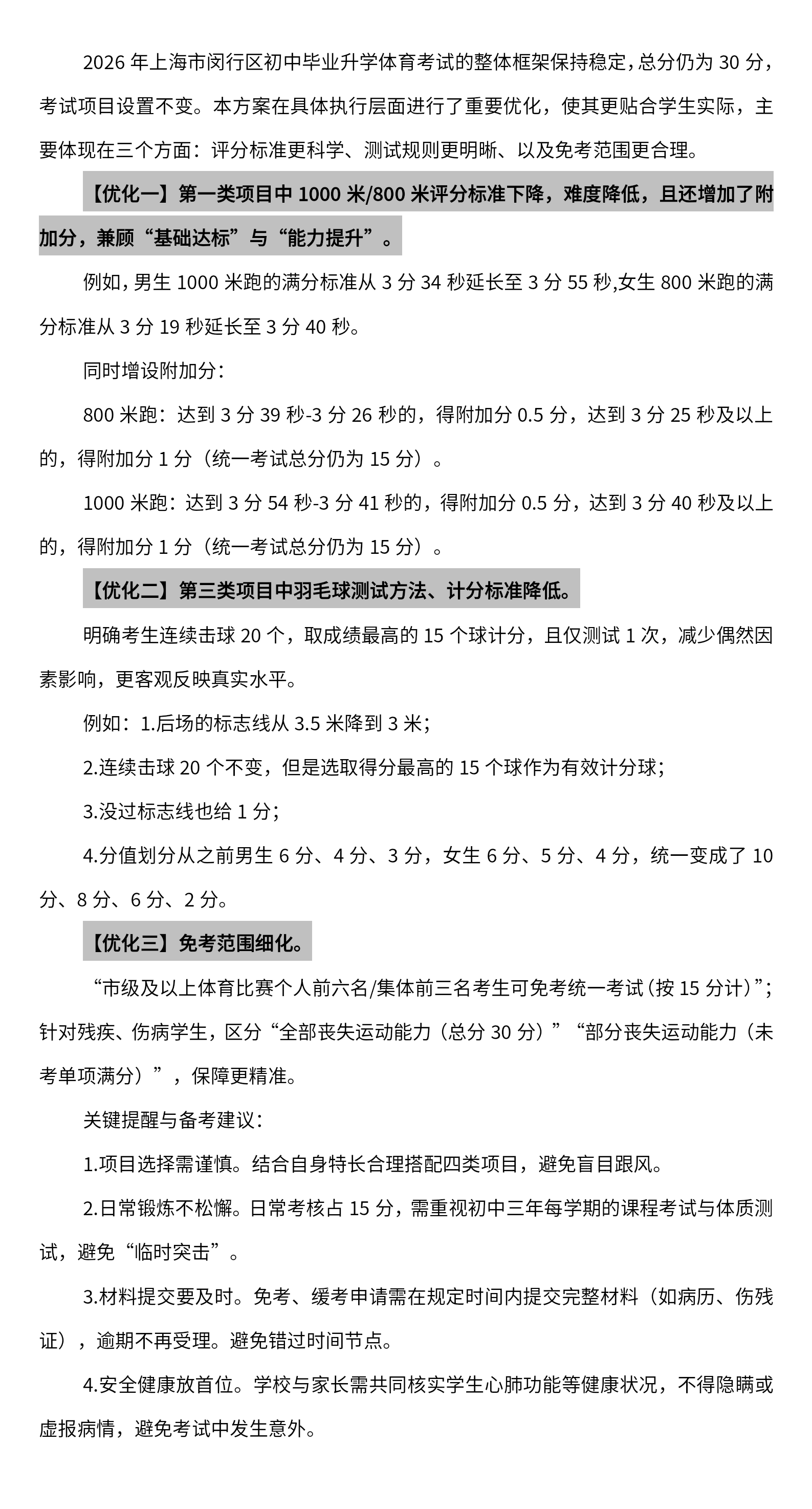 2026年上海市闵行区初中毕业升学体育考试的整体框架保持稳定，总分仍为30分，考试项目设置不变。本方案在具体执行层面进行了重要优化，使其更贴合学生实际，主要体现在三个方面：评分标准更科学、测试规则更明晰、以及免考范围更合理。

【优化一】第一类项目中1000米/800米评分标准下降，难度降低，且还增加了附加分，兼顾“基础达标”与“能力提升”。

例如，男生1000米跑的满分标准从3分34秒延长至3分55秒,女生800米跑的满分标准从3分19秒延长至3分40秒。

同时增设附加分：

800米跑：达到3分39秒-3分26秒的，得附加分0.5分，达到3分25秒及以上的，得附加分1分（统一考试总分仍为15分）。

1000米跑：达到3分54秒-3分41秒的，得附加分0.5分，达到3分40秒及以上的，得附加分1分（统一考试总分仍为15分）。

【优化二】第三类项目中羽毛球测试方法、计分标准降低。

明确考生连续击球20个，取成绩最高的15个球计分，且仅测试1次，减少偶然因素影响，更客观反映真实水平。

例如：1.后场的标志线从3.5米降到3米；

2.连续击球20个不变，但是选取得分最高的15个球作为有效计分球；

3.没过标志线也给1分；

4.分值划分从之前男生6分、4分、3分，女生6分、5分、4分，统一变成了10分、8分、6分、2分。

【优化三】免考范围细化。

“市级及以上体育比赛个人前六名/集体前三名考生可免考统一考试（按15分计）”；针对残疾、伤病学生，区分“全部丧失运动能力（总分30分）”“部分丧失运动能力（未考单项满分）”，保障更精准。

关键提醒与备考建议：

1.项目选择需谨慎。结合自身特长合理搭配四类项目，避免盲目跟风。

2.日常锻炼不松懈。日常考核占15分，需重视初中三年每学期的课程考试与体质测试，避免“临时突击”。

3.材料提交要及时。免考、缓考申请需在规定时间内提交完整材料（如病历、伤残证），逾期不再受理。避免错过时间节点。

4.安全健康放首位。学校与家长需共同核实学生心肺功能等健康状况，不得隐瞒或虚报病情，避免考试中发生意外。